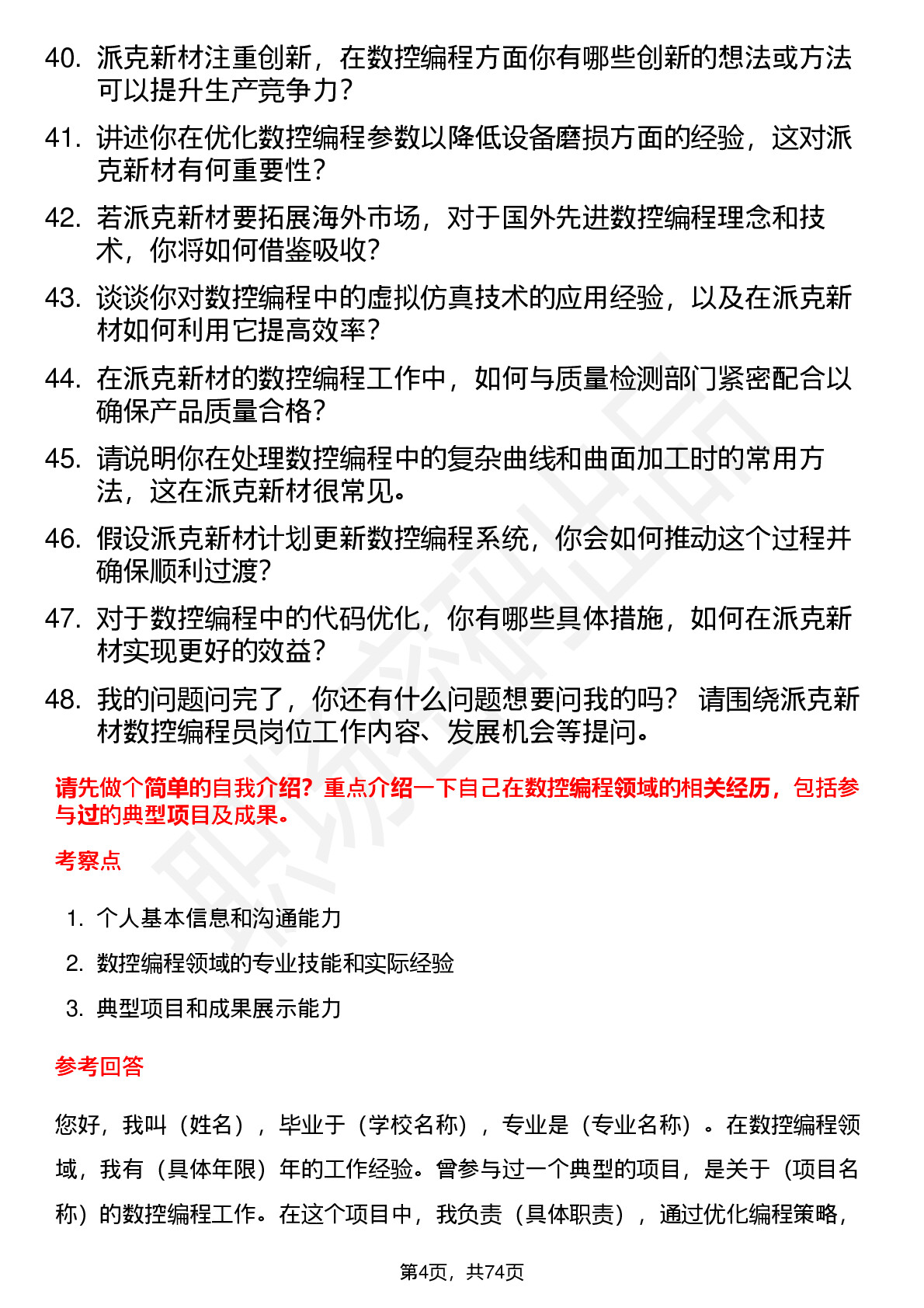 40. 派克新材注重创新，在数控编程方面你有哪些创新的想法或方法可以提升生产竞争力？

41. 讲述你在优化数控编程参数以降低设备磨损方面的经验，这对派克新材有何重要性？

42. 若派克新材要拓展海外市场，对于国外先进数控编程理念和技术，你将如何借鉴吸收？

43. 谈谈你对数控编程中的虚拟仿真技术的应用经验，以及在派克新材如何利用它提高效率？

44. 在派克新材的数控编程工作中，如何与质量检测部门紧密配合以确保产品质量合格？

45. 请说明你在处理数控编程中的复杂曲线和曲面加工时的常用方法，这在派克新材很常见。

46. 假设派克新材计划更新数控编程系统，你会如何推动这个过程并确保顺利过渡？

47. 对于数控编程中的代码优化，你有哪些具体措施，如何在派克新材实现更好的效益？

48. 我的问题问完了，你还有什么问题想要问我的吗？ 请围绕派克新材数控编程员岗位工作内容、发展机会等提问。

请先做个简单的自我介绍？重点介绍一下自己在数控编程领域的相关经历，包括参与过的典型项目及成果。

考察点

1. 个人基本信息和沟通能力
2. 数控编程领域的专业技能和实际经验
3. 典型项目和成果展示能力

参考回答

您好，我叫（姓名），毕业于（学校名称），专业是（专业名称）。在数控编程领域，我有（具体年限）年的工作经验。曾参与过一个典型的项目，是关于（项目名称）的数控编程工作。在这个项目中，我负责（具体职责），通过优化编程策略，

第4页，共74页